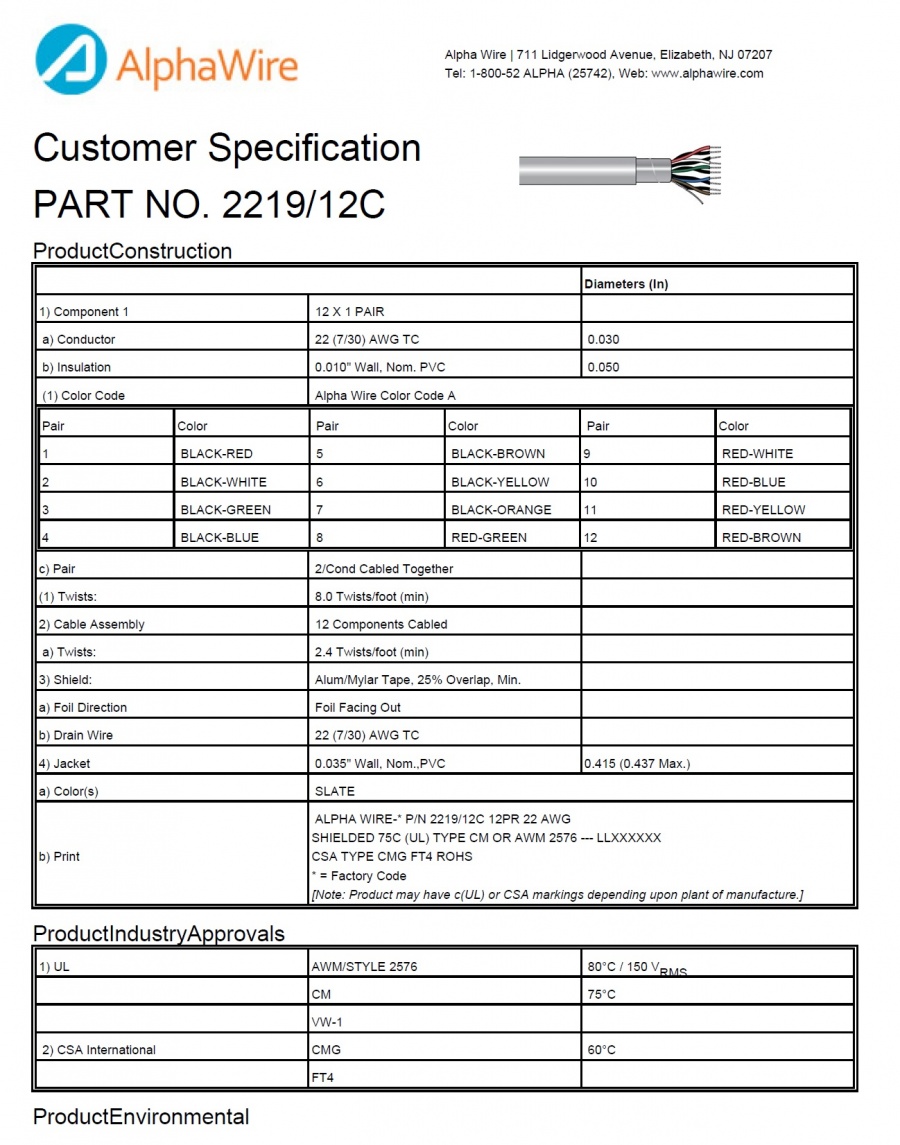 AlphaWire

Alpha Wire | 711 Lidgerwood Avenue, Elizabeth, NJ 07207
Tel: 1-800-52 ALPHA (25742), Web: www.alphawire.com

Customer Specification
PART NO. 2219/12C

ProductConstruction

| | | Diameters (In) |
|---|---|---|
| 1) Component 1 | 12 X 1 PAIR | |
| a) Conductor | 22 (7/30) AWG TC | 0.030 |
| b) Insulation | 0.010" Wall, Nom. PVC | 0.050 |
| (1) Color Code | Alpha Wire Color Code A | |

| Pair | Color | Pair | Color | Pair | Color |
|---|---|---|---|---|---|
| 1 | BLACK-RED | 5 | BLACK-BROWN | 9 | RED-WHITE |
| 2 | BLACK-WHITE | 6 | BLACK-YELLOW | 10 | RED-BLUE |
| 3 | BLACK-GREEN | 7 | BLACK-ORANGE | 11 | RED-YELLOW |
| 4 | BLACK-BLUE | 8 | RED-GREEN | 12 | RED-BROWN |

| | | |
|---|---|---|
| c) Pair | 2/Cond Cabled Together | |
| (1) Twists: | 8.0 Twists/foot (min) | |
| 2) Cable Assembly | 12 Components Cabled | |
| a) Twists: | 2.4 Twists/foot (min) | |
| 3) Shield: | Alum/Mylar Tape, 25% Overlap, Min. | |
| a) Foil Direction | Foil Facing Out | |
| b) Drain Wire | 22 (7/30) AWG TC | |
| 4) Jacket | 0.035" Wall, Nom.,PVC | 0.415 (0.437 Max.) |
| a) Color(s) | SLATE | |
| b) Print | ALPHA WIRE-* P/N 2219/12C 12PR 22 AWG SHIELDED 75C (UL) TYPE CM OR AWM 2576 --- LLXXXXXX CSA TYPE CMG FT4 ROHS * = Factory Code [Note: Product may have c(UL) or CSA markings depending upon plant of manufacture.] | |

ProductIndustryApprovals

| | | |
|---|---|---|
| 1) UL | AWM/STYLE 2576 | 80°C / 150 $V_{RMS}$ |
| | CM | 75°C |
| | VW-1 | |
| 2) CSA International | CMG | 60°C |
| | FT4 | |

ProductEnvironmental